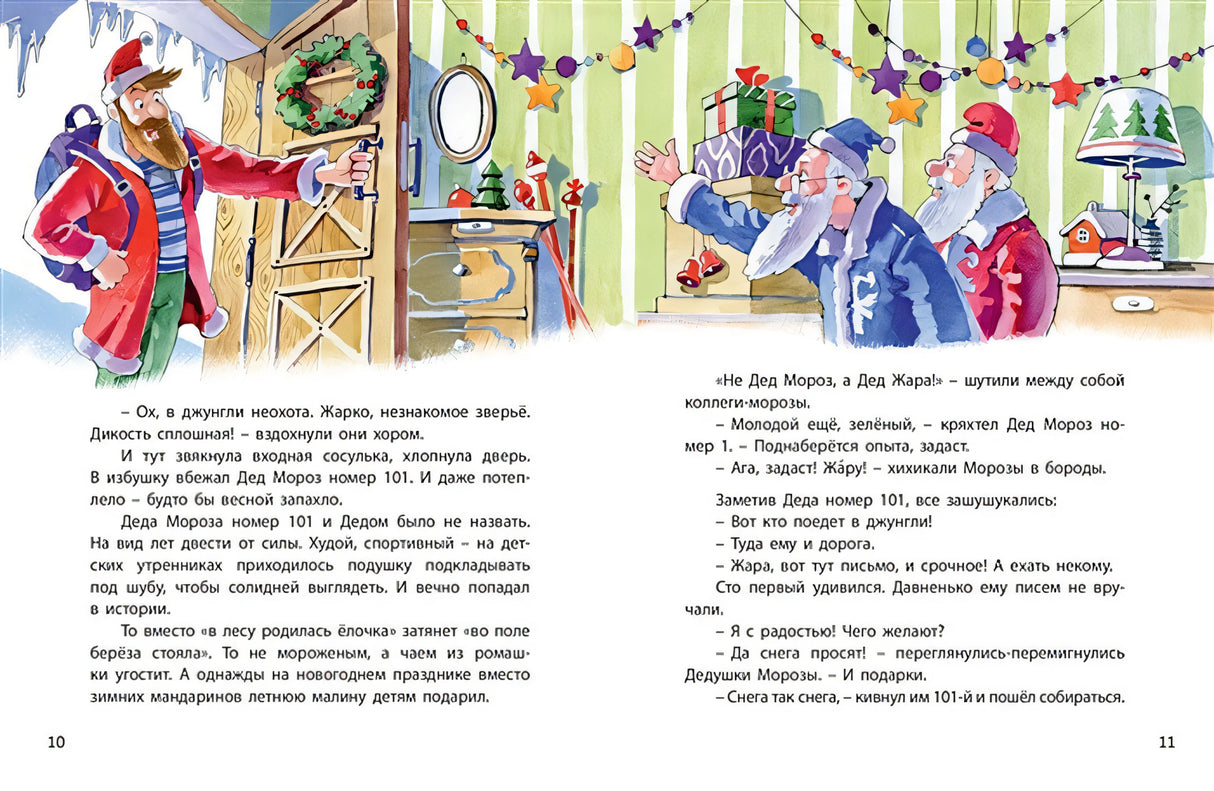 – Ох, в джунгли неохота. Жарко, незнакомое зверьё. Дикость сплошная! – вздохнули они хором.

И тут звякнула входная сосулька, хлопнула дверь. В избушку вбежал Дед Мороз номер 101. И даже потеплело – будто бы весной запахло.

Деда Мороза номер 101 и Дедом было не назвать. На вид лет двести от силы. Худой, спортивный – на детских утренниках приходилось подушку подкладывать под шубу, чтобы солидней выглядеть. И вечно попадал в истории.

То вместо «в лесу родилась ёлочка» затянет «во поле берёза стояла». То не мороженым, а чаем из ромашки угостит. А однажды на новогоднем празднике вместо зимних мандаринов летнюю малину детям подарил.

10

«Не Дед Мороз, а Дед Жара!» – шутили между собой коллеги-морозы.

– Молодой ещё, зелёный, – кряхтел Дед Мороз номер 1. – Поднаберётся опыта, задаст.

– Ага, задаст! Жа́ру! – хихикали Морозы в бороды.

Заметив Деда номер 101, все зашушукались:

– Вот кто поедет в джунгли!

– Туда ему и дорога.

– Жара, вот тут письмо, и срочное! А ехать некому.

Сто первый удивился. Давненько ему писем не вручали.

– Я с радостью! Чего желают?

– Да снега просят! – переглянулись-перемигнулись Дедушки Морозы. – И подарки.

– Снега так снега, – кивнул им 101-й и пошёл собираться.

11